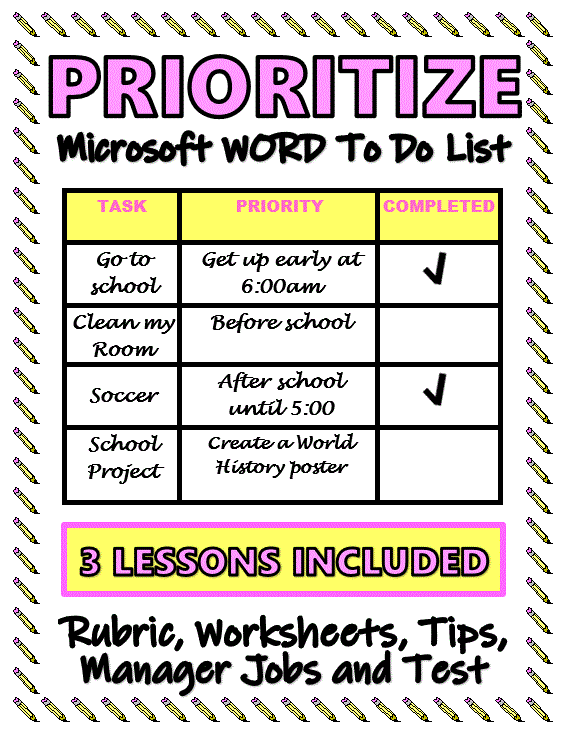 PRIORITIZE

Microsoft WORD To Do List

| TASK | PRIORITY | COMPLETED |
|---|---|---|
| Go to school | Get up early at 6:00am | ✓ |
| Clean my Room | Before school | |
| Soccer | After school until 5:00 | ✓ |
| School Project | Create a World History poster | |

3 LESSONS INCLUDED

Rubric, Worksheets, Tips, Manager Jobs and Test